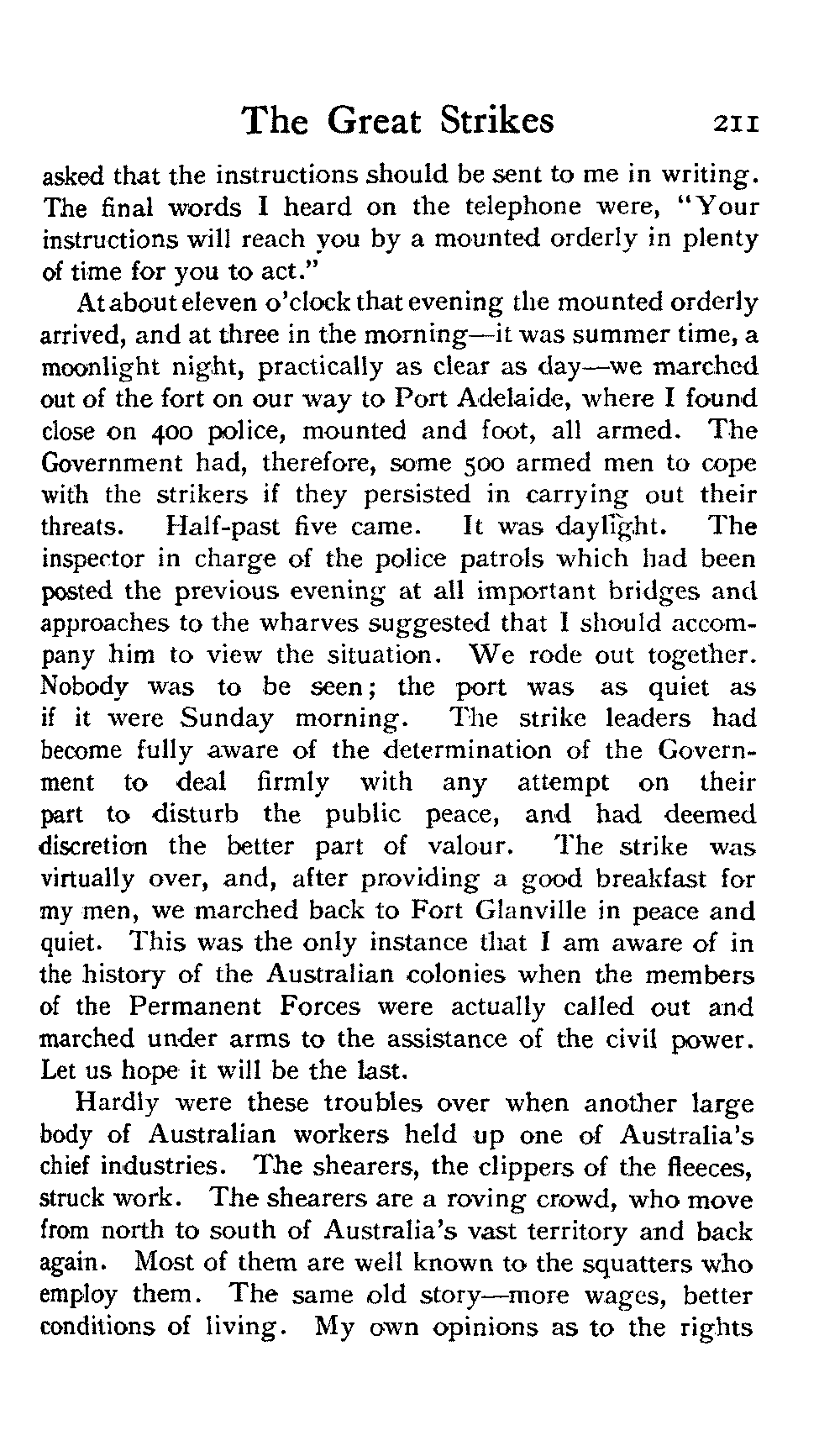 The Great Strikes 211

asked that the instructions should be sent to me in writing. The final words I heard on the telephone were, "Your instructions will reach you by a mounted orderly in plenty of time for you to act."

At about eleven o'clock that evening the mounted orderly arrived, and at three in the morning—it was summer time, a moonlight night, practically as clear as day—we marched out of the fort on our way to Port Adelaide, where I found close on 400 police, mounted and foot, all armed. The Government had, therefore, some 500 armed men to cope with the strikers if they persisted in carrying out their threats. Half-past five came. It was daylight. The inspector in charge of the police patrols which had been posted the previous evening at all important bridges and approaches to the wharves suggested that I should accompany him to view the situation. We rode out together. Nobody was to be seen; the port was as quiet as if it were Sunday morning. The strike leaders had become fully aware of the determination of the Government to deal firmly with any attempt on their part to disturb the public peace, and had deemed discretion the better part of valour. The strike was virtually over, and, after providing a good breakfast for my men, we marched back to Fort Glanville in peace and quiet. This was the only instance that I am aware of in the history of the Australian colonies when the members of the Permanent Forces were actually called out and marched under arms to the assistance of the civil power. Let us hope it will be the last.

Hardly were these troubles over when another large body of Australian workers held up one of Australia's chief industries. The shearers, the clippers of the fleeces, struck work. The shearers are a roving crowd, who move from north to south of Australia's vast territory and back again. Most of them are well known to the squatters who employ them. The same old story—more wages, better conditions of living. My own opinions as to the rights